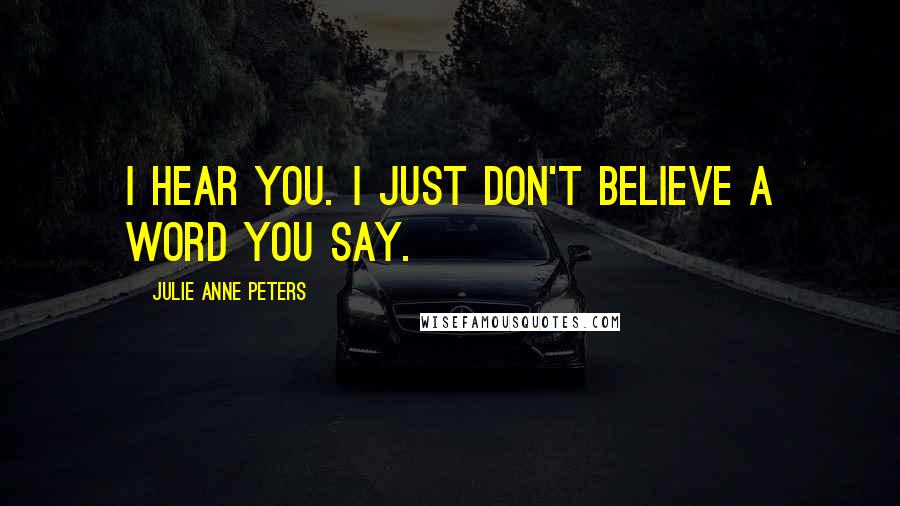 I HEAR YOU. I JUST DON'T BELIEVE A WORD YOU SAY.

JULIE ANNE PETERS

WISEFAMOUSQUOTES.COM